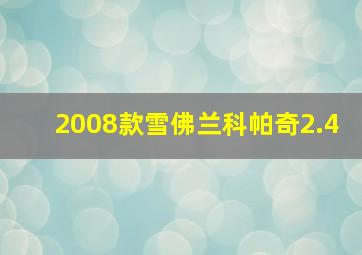 2008款雪佛兰科帕奇2.4